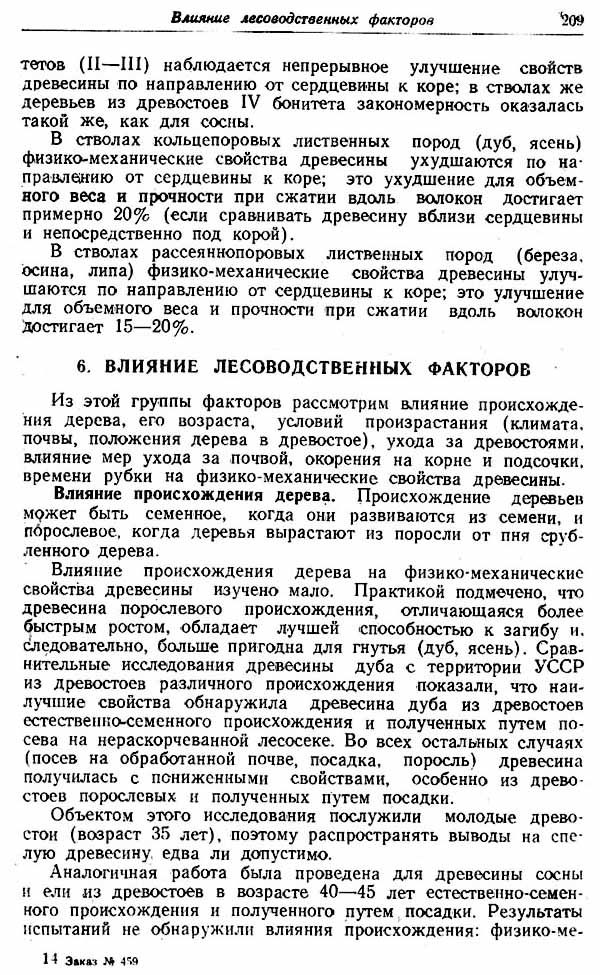 Влияние лесоводственных факторов 209

тетов (II—III) наблюдается непрерывное улучшение свойств древесины по направлению от сердцевины к коре; в стволах же деревьев из древостоев IV бонитета закономерность оказалась такой же, как для сосны.

В стволах кольцепоровых лиственных пород (дуб, ясень) физико-механические свойства древесины ухудшаются по направлению от сердцевины к коре; это ухудшение для объемного веса и прочности при сжатии вдоль волокон достигает примерно 20% (если сравнивать древесину вблизи сердцевины и непосредственно под корой).

В стволах рассеяннопоровых лиственных пород (береза, осина, липа) физико-механические свойства древесины улучшаются по направлению от сердцевины к коре; это улучшение для объемного веса и прочности при сжатии вдоль волокон достигает 15—20%.

6. ВЛИЯНИЕ ЛЕСОВОДСТВЕННЫХ ФАКТОРОВ

Из этой группы факторов рассмотрим влияние происхождения дерева, его возраста, условий произрастания (климата, почвы, положения дерева в древостое), ухода за древостоями, влияние мер ухода за почвой, окорения на корне и подсочки, времени рубки на физико-механические свойства древесины.

Влияние происхождения дерева. Происхождение деревьев может быть семенное, когда они развиваются из семени, и порослевое, когда деревья вырастают из поросли от пня срубленного дерева.

Влияние происхождения дерева на физико-механические свойства древесины изучено мало. Практикой подмечено, что древесина порослевого происхождения, отличающаяся более быстрым ростом, обладает лучшей способностью к загибу и, следовательно, больше пригодна для гнутья (дуб, ясень). Сравнительные исследования древесины дуба с территории УССР из древостоев различного происхождения показали, что наилучшие свойства обнаружила древесина дуба из древостоев естественно-семенного происхождения и полученных путем посева на нераскорчеванной лесосеке. Во всех остальных случаях (посев на обработанной почве, посадка, поросль) древесина получилась с пониженными свойствами, особенно из древостоев порослевых и полученных путем посадки.

Объектом этого исследования послужили молодые древостои (возраст 35 лет), поэтому распространять выводы на спелую древесину едва ли допустимо.

Аналогичная работа была проведена для древесины сосны и ели из древостоев в возрасте 40—45 лет естественно-семенного происхождения и полученного путем посадки. Результаты испытаний не обнаружили влияния происхождения: физико-ме-

14 Заказ № 459